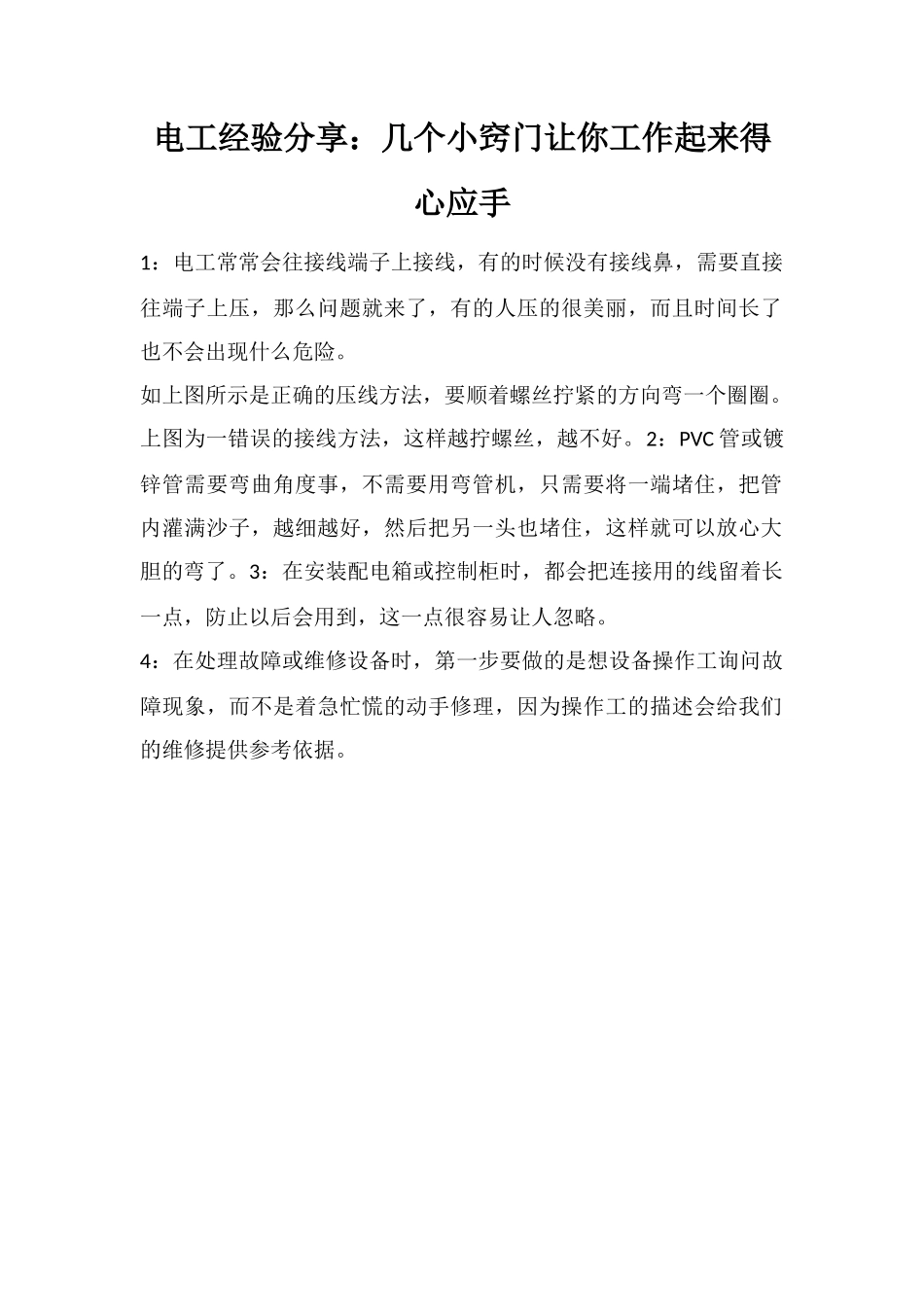 电工经验分享：几个小窍门让你工作起来得心应手

1：电工常常会往接线端子上接线，有的时候没有接线鼻，需要直接往端子上压，那么问题就来了，有的人压的很美丽，而且时间长了也不会出现什么危险。

如上图所示是正确的压线方法，要顺着螺丝拧紧的方向弯一个圈圈。上图为一错误的接线方法，这样越拧螺丝，越不好。2：PVC管或镀锌管需要弯曲角度事，不需要用弯管机，只需要将一端堵住，把管内灌满沙子，越细越好，然后把另一头也堵住，这样就可以放心大胆的弯了。3：在安装配电箱或控制柜时，都会把连接用的线留着长一点，防止以后会用到，这一点很容易让人忽略。

4：在处理故障或维修设备时，第一步要做的是想设备操作工询问故障现象，而不是着急忙慌的动手修理，因为操作工的描述会给我们的维修提供参考依据。